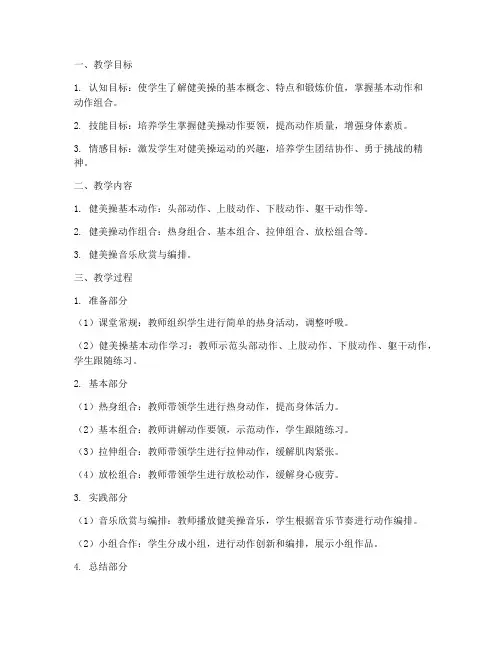 一、教学目标

1. 认知目标：使学生了解健美操的基本概念、特点和锻炼价值，掌握基本动作和动作组合。

2. 技能目标：培养学生掌握健美操动作要领，提高动作质量，增强身体素质。

3. 情感目标：激发学生对健美操运动的兴趣，培养学生团结协作、勇于挑战的精神。

二、教学内容

1. 健美操基本动作：头部动作、上肢动作、下肢动作、躯干动作等。

2. 健美操动作组合：热身组合、基本组合、拉伸组合、放松组合等。

3. 健美操音乐欣赏与编排。

三、教学过程

1. 准备部分

（1）课堂常规：教师组织学生进行简单的热身活动，调整呼吸。

（2）健美操基本动作学习：教师示范头部动作、上肢动作、下肢动作、躯干动作，学生跟随练习。

2. 基本部分

（1）热身组合：教师带领学生进行热身动作，提高身体活力。

（2）基本组合：教师讲解动作要领，示范动作，学生跟随练习。

（3）拉伸组合：教师带领学生进行拉伸动作，缓解肌肉紧张。

（4）放松组合：教师带领学生进行放松动作，缓解身心疲劳。

3. 实践部分

（1）音乐欣赏与编排：教师播放健美操音乐，学生根据音乐节奏进行动作编排。

（2）小组合作：学生分成小组，进行动作创新和编排，展示小组作品。

4. 总结部分